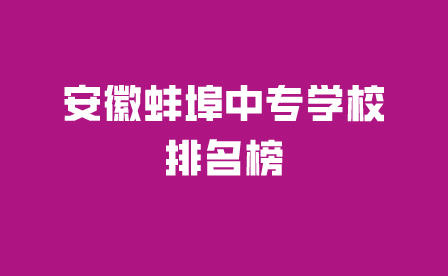 安徽蚌埠中专学校
排名榜